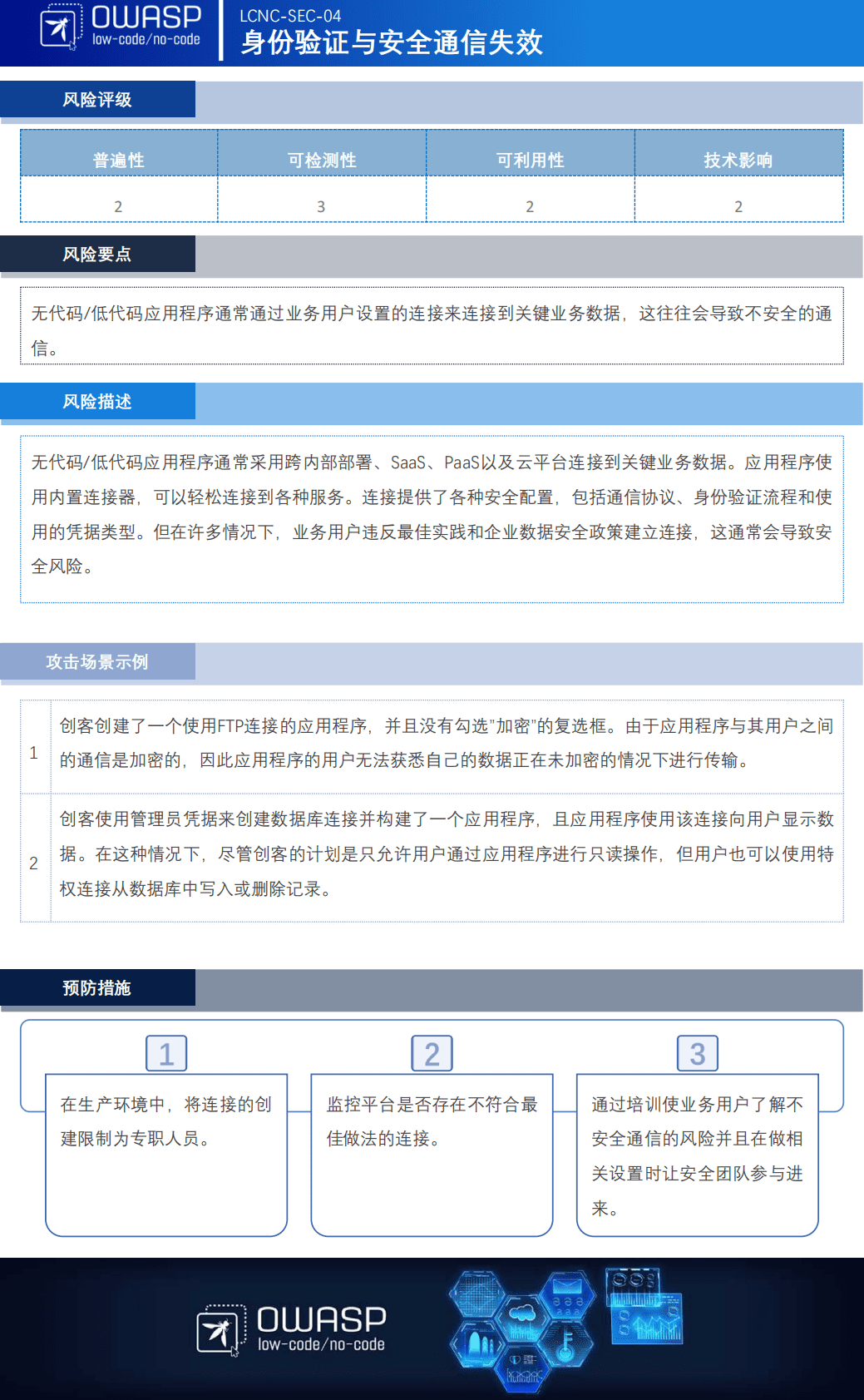 OWASP
low-code/no-code

LCNC-SEC-04
身份验证与安全通信失效

风险评级

| 普遍性 | 可检测性 | 可利用性 | 技术影响 |
|---|---|---|---|
| 2 | 3 | 2 | 2 |

风险要点

无代码/低代码应用程序通常通过业务用户设置的连接来连接到关键业务数据，这往往会导致不安全的通信。

风险描述

无代码/低代码应用程序通常采用跨内部部署、SaaS、PaaS以及云平台连接到关键业务数据。应用程序使用内置连接器，可以轻松连接到各种服务。连接提供了各种安全配置，包括通信协议、身份验证流程和使用的凭据类型。但在许多情况下，业务用户违反最佳实践和企业数据安全政策建立连接，这通常会导致安全风险。

攻击场景示例

| 1 | 创客创建了一个使用FTP连接的应用程序，并且没有勾选"加密"的复选框。由于应用程序与其用户之间的通信是加密的，因此应用程序的用户无法获悉自己的数据正在未加密的情况下进行传输。 |
|---|---|
| 2 | 创客使用管理员凭据来创建数据库连接并构建了一个应用程序，且应用程序使用该连接向用户显示数据。在这种情况下，尽管创客的计划是只允许用户通过应用程序进行只读操作，但用户也可以使用特权连接从数据库中写入或删除记录。 |

预防措施

1
在生产环境中，将连接的创建限制为专职人员。

2
监控平台是否存在不符合最佳做法的连接。

3
通过培训使业务用户了解不安全通信的风险并且在做相关设置时让安全团队参与进来。

OWASP
low-code/no-code